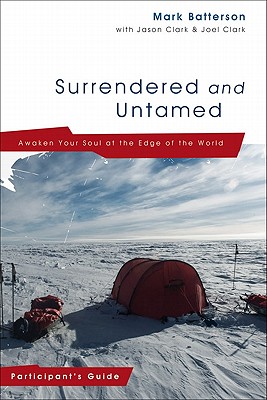 Mark Batterson
with Jason Clark & Joel Clark

Surrendered and Untamed

Awaken Your Soul at the Edge of the World

Participant's Guide